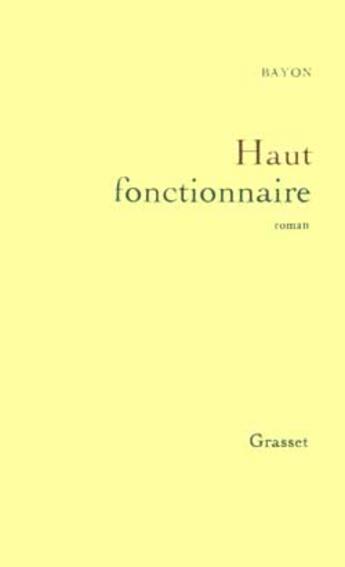 BAYON

Haut fonctionnaire

roman

Grasset